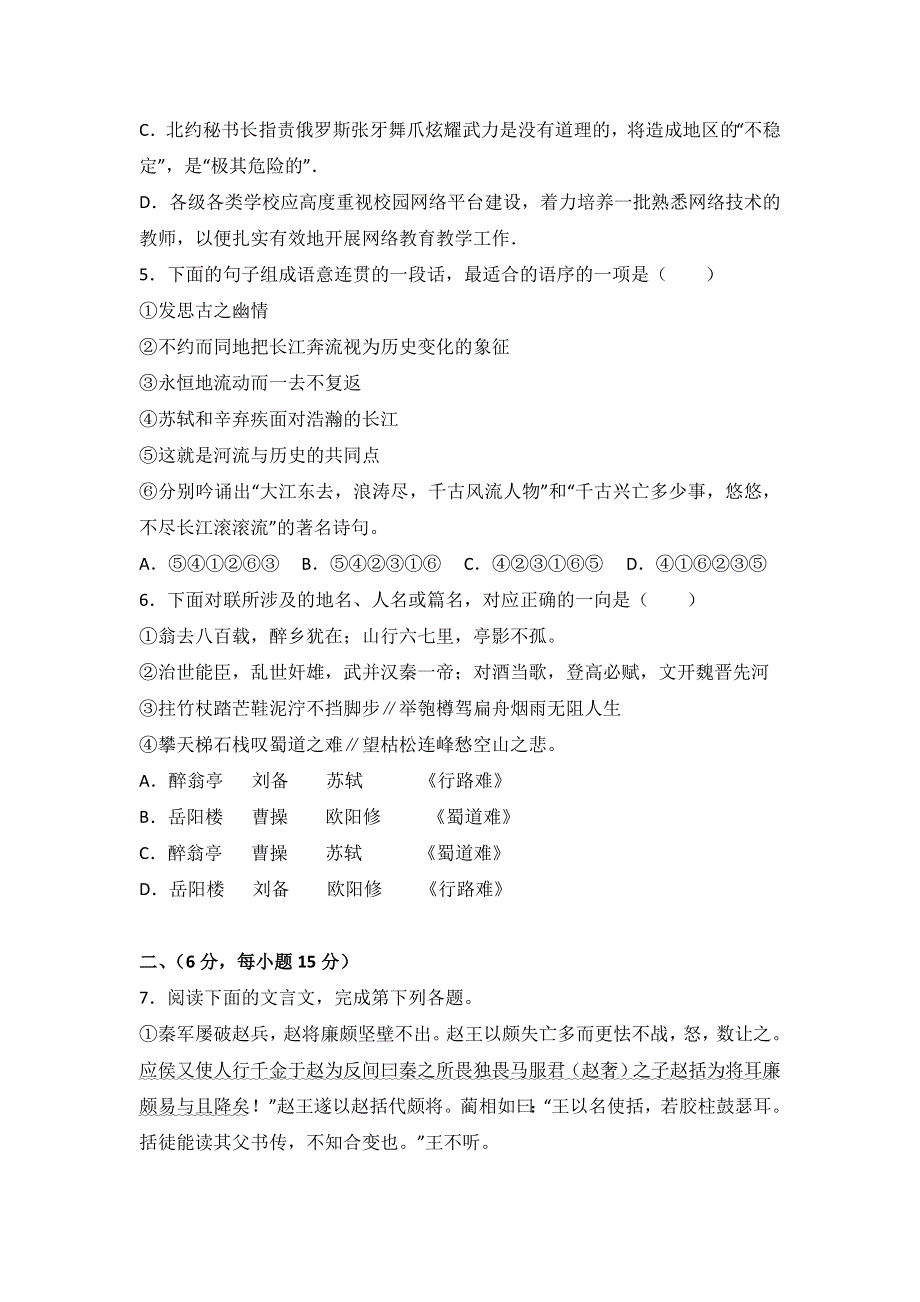 C．北约秘书长指责俄罗斯张牙舞爪炫耀武力是没有道理的，将造成地区的“不稳定”，是“极其危险的”．

D．各级各类学校应高度重视校园网络平台建设，着力培养一批熟悉网络技术的教师，以便扎实有效地开展网络教育教学工作．

5．下面的句子组成语意连贯的一段话，最适合的语序的一项是（　　）

①发思古之幽情

②不约而同地把长江奔流视为历史变化的象征

③永恒地流动而一去不复返

④苏轼和辛弃疾面对浩瀚的长江

⑤这就是河流与历史的共同点

⑥分别吟诵出“大江东去，浪涛尽，千古风流人物”和“千古兴亡多少事，悠悠，不尽长江滚滚流”的著名诗句。

A．⑤④①②⑥③　B．⑤④②③①⑥　C．④②③①⑥⑤　D．④①⑥②③⑤

6．下面对联所涉及的地名、人名或篇名，对应正确的一向是（　　）

①翁去八百载，醉乡犹在；山行六七里，亭影不孤。

②治世能臣，乱世奸雄，武并汉秦一帝；对酒当歌，登高必赋，文开魏晋先河

③拄竹杖踏芒鞋泥泞不挡脚步∥举匏樽驾扁舟烟雨无阻人生

④攀天梯石栈叹蜀道之难∥望枯松连峰愁空山之悲。

A．醉翁亭　刘备　苏轼　《行路难》

B．岳阳楼　曹操　欧阳修　《蜀道难》

C．醉翁亭　曹操　苏轼　《蜀道难》

D．岳阳楼　刘备　欧阳修　《行路难》

二、（6 分，每小题 15 分）

7．阅读下面的文言文，完成第下列各题。

①秦军屡破赵兵，赵将廉颇坚壁不出。赵王以颇失亡多而更怯不战，怒，数让之。应侯又使人行千金于赵为反间曰秦之所畏独畏马服君（赵奢）之子赵括为将耳廉颇易与且降矣！”赵王遂以赵括代颇将。蔺相如曰：“王以名使括，若胶柱鼓瑟耳。括徒能读其父书传，不知合变也。”王不听。